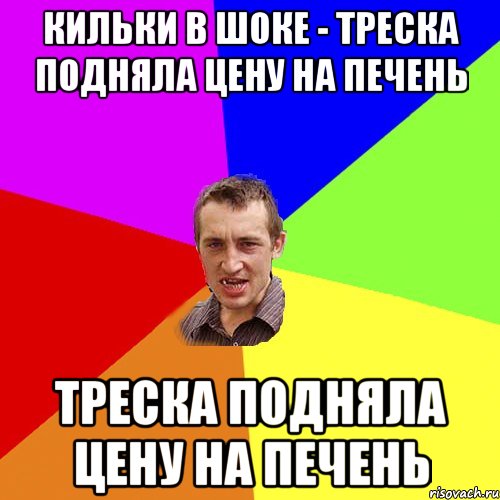 КИЛЬКИ В ШОКЕ - ТРЕСКА ПОДНЯЛА ЦЕНУ НА ПЕЧЕНЬ

ТРЕСКА ПОДНЯЛА ЦЕНУ НА ПЕЧЕНЬ

risovach.ru